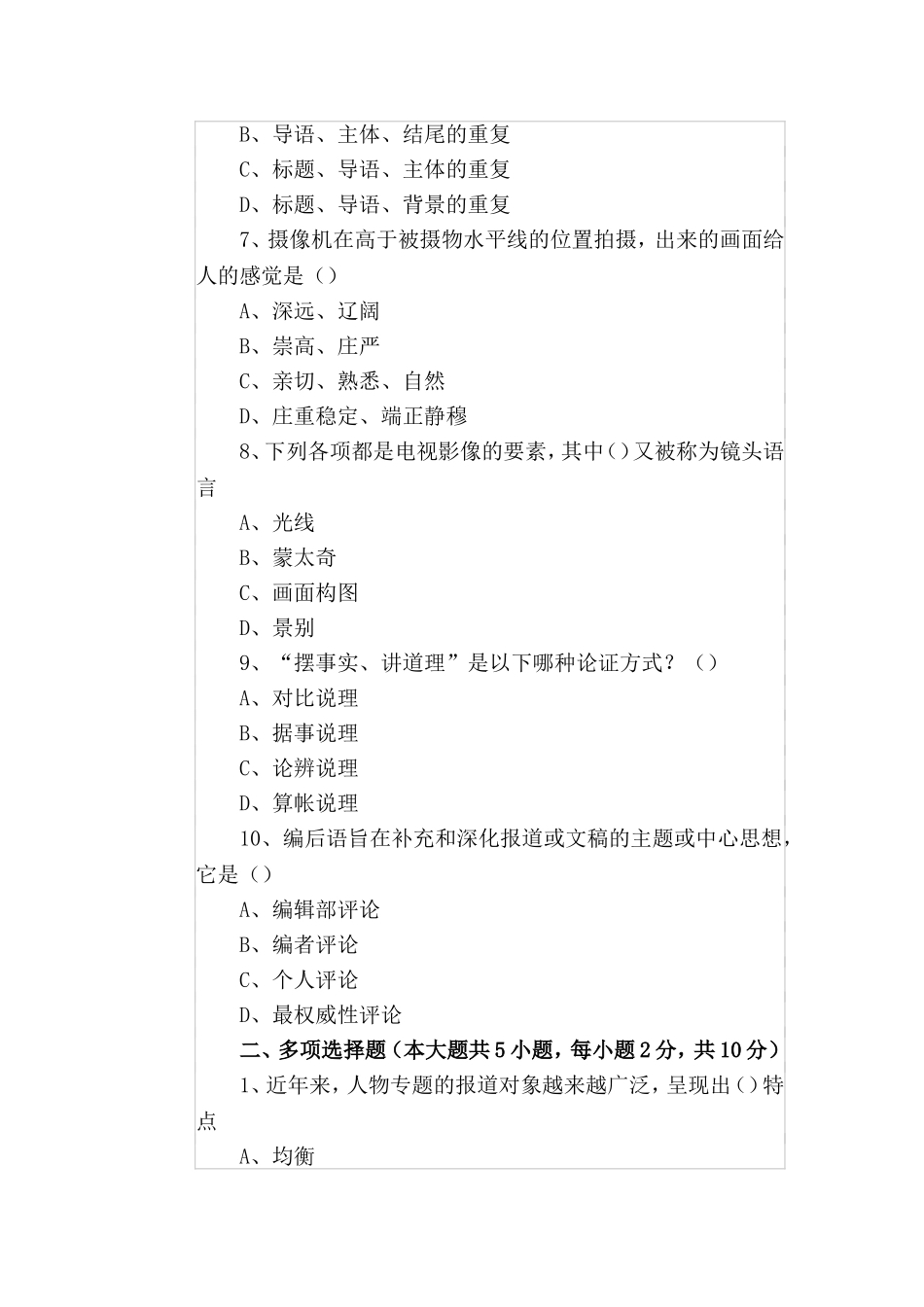 B、导语、主体、结尾的重复

C、标题、导语、主体的重复

D、标题、导语、背景的重复

7、摄像机在高于被摄物水平线的位置拍摄，出来的画面给人的感觉是（）

A、深远、辽阔

B、崇高、庄严

C、亲切、熟悉、自然

D、庄重稳定、端正静穆

8、下列各项都是电视影像的要素，其中（）又被称为镜头语言

A、光线

B、蒙太奇

C、画面构图

D、景别

9、“摆事实、讲道理”是以下哪种论证方式？（）

A、对比说理

B、据事说理

C、论辨说理

D、算帐说理

10、编后语旨在补充和深化报道或文稿的主题或中心思想，它是（）

A、编辑部评论

B、编者评论

C、个人评论

D、最权威性评论

二、多项选择题（本大题共5小题，每小题2分，共10分）

1、近年来，人物专题的报道对象越来越广泛，呈现出（）特点

A、均衡